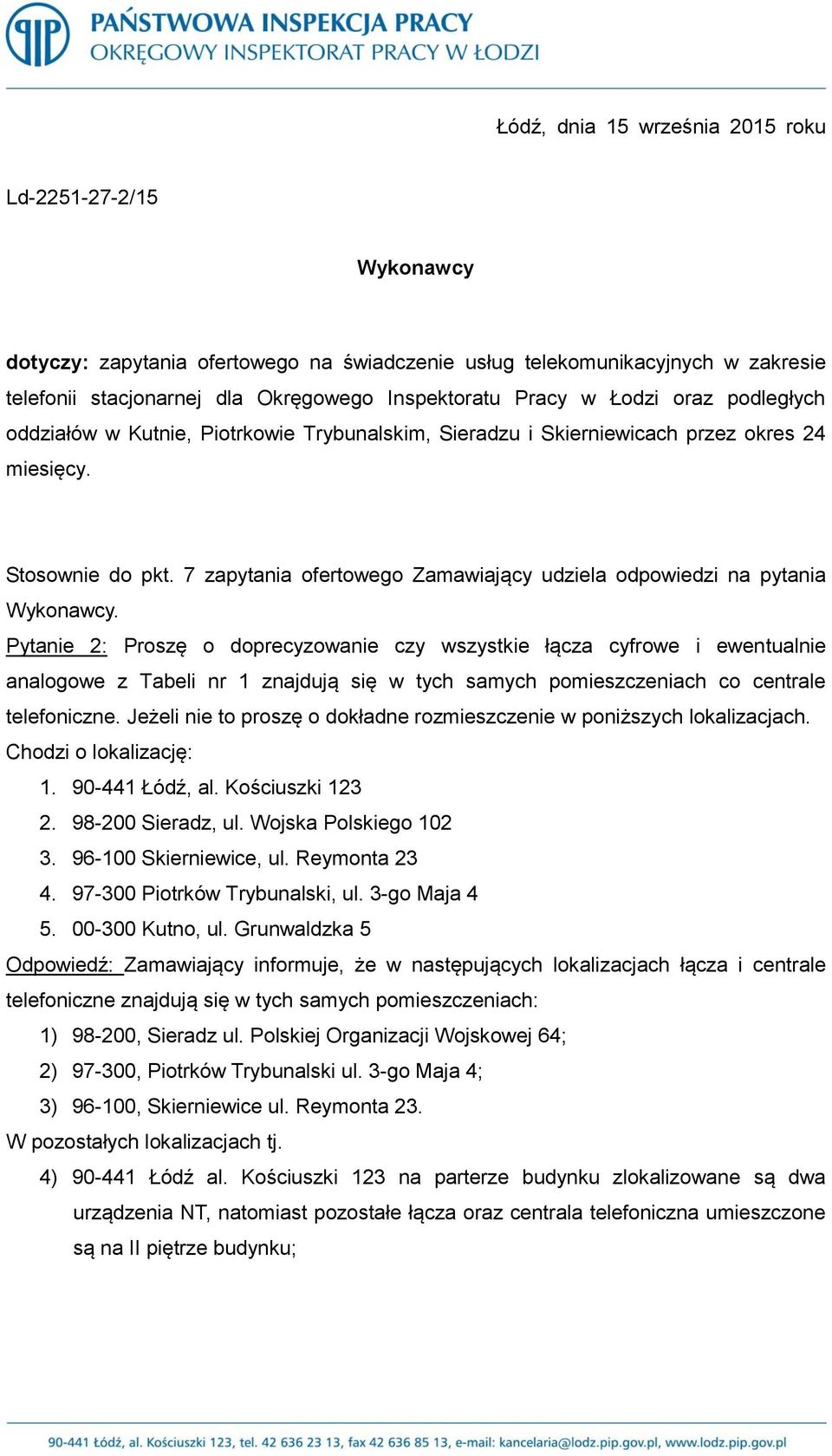 PAŃSTWOWA INSPEKCJA PRACY
OKRĘGOWY INSPEKTORAT PRACY W ŁODZI

Łódź, dnia 15 września 2015 roku

Ld-2251-27-2/15

Wykonawcy

dotyczy: zapytania ofertowego na świadczenie usług telekomunikacyjnych w zakresie telefonii stacjonarnej dla Okręgowego Inspektoratu Pracy w Łodzi oraz podległych oddziałów w Kutnie, Piotrkowie Trybunalskim, Sieradzu i Skierniewicach przez okres 24 miesięcy.

Stosownie do pkt. 7 zapytania ofertowego Zamawiający udziela odpowiedzi na pytania Wykonawcy.
Pytanie 2: Proszę o doprecyzowanie czy wszystkie łącza cyfrowe i ewentualnie analogowe z Tabeli nr 1 znajdują się w tych samych pomieszczeniach co centrale telefoniczne. Jeżeli nie to proszę o dokładne rozmieszczenie w poniższych lokalizacjach. Chodzi o lokalizację:
1. 90-441 Łódź, al. Kościuszki 123
2. 98-200 Sieradz, ul. Wojska Polskiego 102
3. 96-100 Skierniewice, ul. Reymonta 23
4. 97-300 Piotrków Trybunalski, ul. 3-go Maja 4
5. 00-300 Kutno, ul. Grunwaldzka 5
Odpowiedź: Zamawiający informuje, że w następujących lokalizacjach łącza i centrale telefoniczne znajdują się w tych samych pomieszczeniach:
1) 98-200, Sieradz ul. Polskiej Organizacji Wojskowej 64;
2) 97-300, Piotrków Trybunalski ul. 3-go Maja 4;
3) 96-100, Skierniewice ul. Reymonta 23.
W pozostałych lokalizacjach tj.
4) 90-441 Łódź al. Kościuszki 123 na parterze budynku zlokalizowane są dwa urządzenia NT, natomiast pozostałe łącza oraz centrala telefoniczna umieszczone są na II piętrze budynku;

90-441 Łódź, al. Kościuszki 123, tel. 42 636 23 13, fax 42 636 85 13, e-mail: kancelaria@lodz.pip.gov.pl, www.lodz.pip.gov.pl